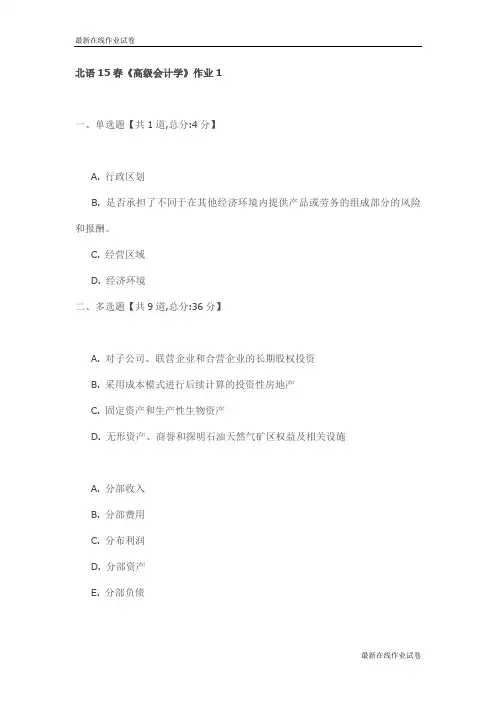 最新在线作业试卷

北语 15 春《高级会计学》作业 1

一、单选题【共 1 道,总分:4 分】

A. 行政区划

B. 是否承担了不同于在其他经济环境内提供产品或劳务的组成部分的风险和报酬。

C. 经营区域

D. 经济环境

二、多选题【共 9 道,总分:36 分】

A. 对子公司、联营企业和合营企业的长期股权投资

B. 采用成本模式进行后续计算的投资性房地产

C. 固定资产和生产性生物资产

D. 无形资产、商誉和探明石油天然气矿区权益及相关设施

A. 分部收入

B. 分部费用

C. 分布利润

D. 分部资产

E. 分部负债

最新在线作业试卷